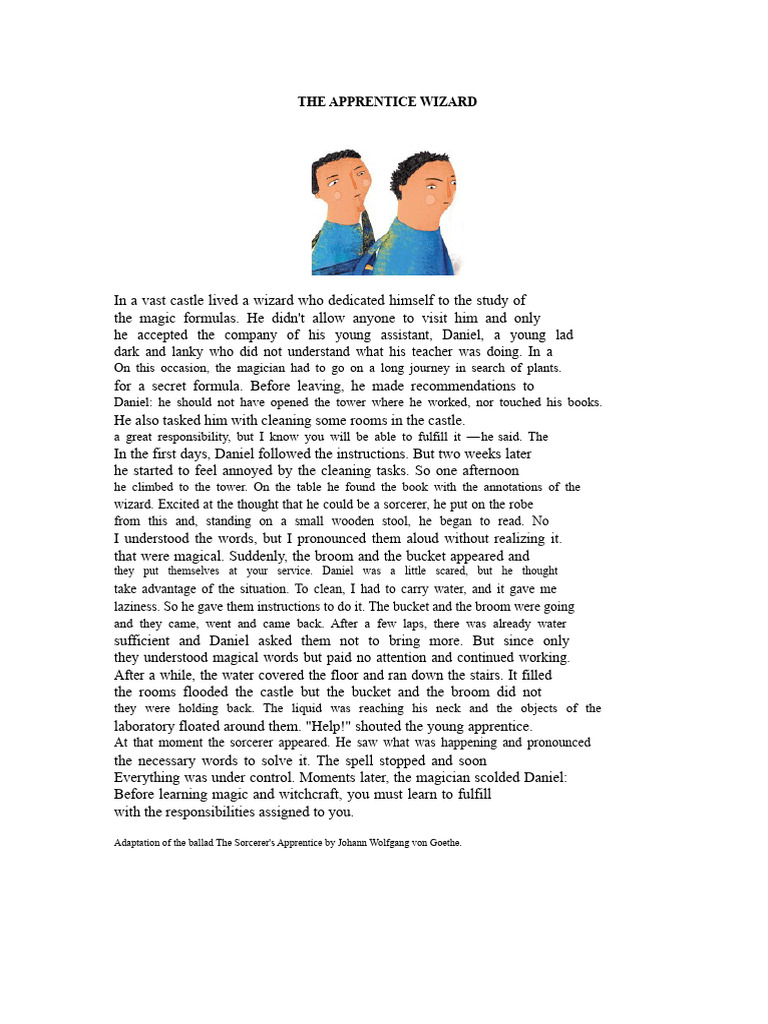 THE APPRENTICE WIZARD

In a vast castle lived a wizard who dedicated himself to the study of the magic formulas. He didn't allow anyone to visit him and only he accepted the company of his young assistant, Daniel, a young lad dark and lanky who did not understand what his teacher was doing. In a On this occasion, the magician had to go on a long journey in search of plants. for a secret formula. Before leaving, he made recommendations to Daniel: he should not have opened the tower where he worked, nor touched his books. He also tasked him with cleaning some rooms in the castle. a great responsibility, but I know you will be able to fulfill it —he said. The In the first days, Daniel followed the instructions. But two weeks later he started to feel annoyed by the cleaning tasks. So one afternoon he climbed to the tower. On the table he found the book with the annotations of the wizard. Excited at the thought that he could be a sorcerer, he put on the robe from this and, standing on a small wooden stool, he began to read. No I understood the words, but I pronounced them aloud without realizing it. that were magical. Suddenly, the broom and the bucket appeared and they put themselves at your service. Daniel was a little scared, but he thought take advantage of the situation. To clean, I had to carry water, and it gave me laziness. So he gave them instructions to do it. The bucket and the broom were going and they came, went and came back. After a few laps, there was already water sufficient and Daniel asked them not to bring more. But since only they understood magical words but paid no attention and continued working. After a while, the water covered the floor and ran down the stairs. It filled the rooms flooded the castle but the bucket and the broom did not they were holding back. The liquid was reaching his neck and the objects of the laboratory floated around them. "Help!" shouted the young apprentice. At that moment the sorcerer appeared. He saw what was happening and pronounced the necessary words to solve it. The spell stopped and soon Everything was under control. Moments later, the magician scolded Daniel: Before learning magic and witchcraft, you must learn to fulfill with the responsibilities assigned to you.

Adaptation of the ballad The Sorcerer's Apprentice by Johann Wolfgang von Goethe.